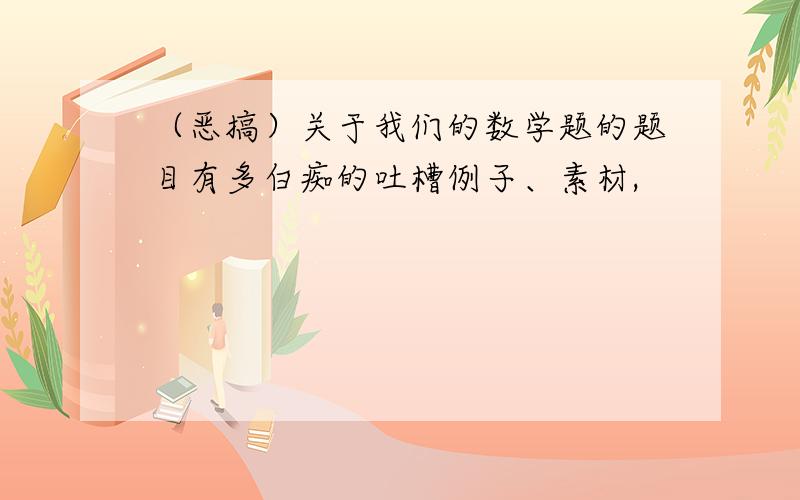 （恶搞）关于我们的数学题的题目有多白痴的吐槽例子、素材，